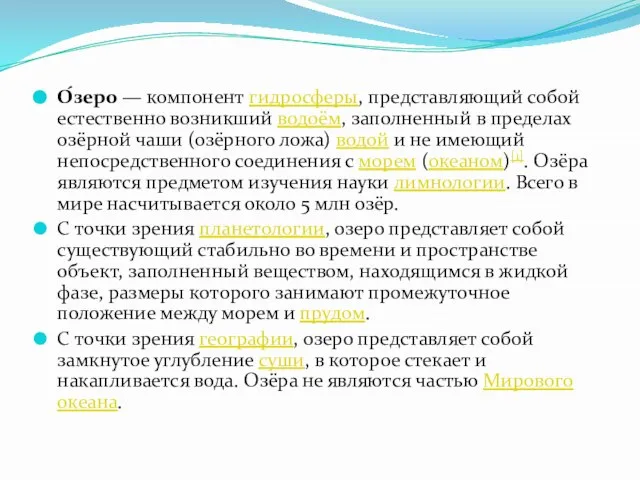 О́зеро — компонент гидросферы, представляющий собой естественно возникший водоём, заполненный в пределах озёрной чаши (озёрного ложа) водой и не имеющий непосредственного соединения с морем (океаном)[1]. Озёра являются предметом изучения науки лимнологии. Всего в мире насчитывается около 5 млн озёр.

С точки зрения планетологии, озеро представляет собой существующий стабильно во времени и пространстве объект, заполненный веществом, находящимся в жидкой фазе, размеры которого занимают промежуточное положение между морем и прудом.

С точки зрения географии, озеро представляет собой замкнутое углубление суши, в которое стекает и накапливается вода. Озёра не являются частью Мирового океана.